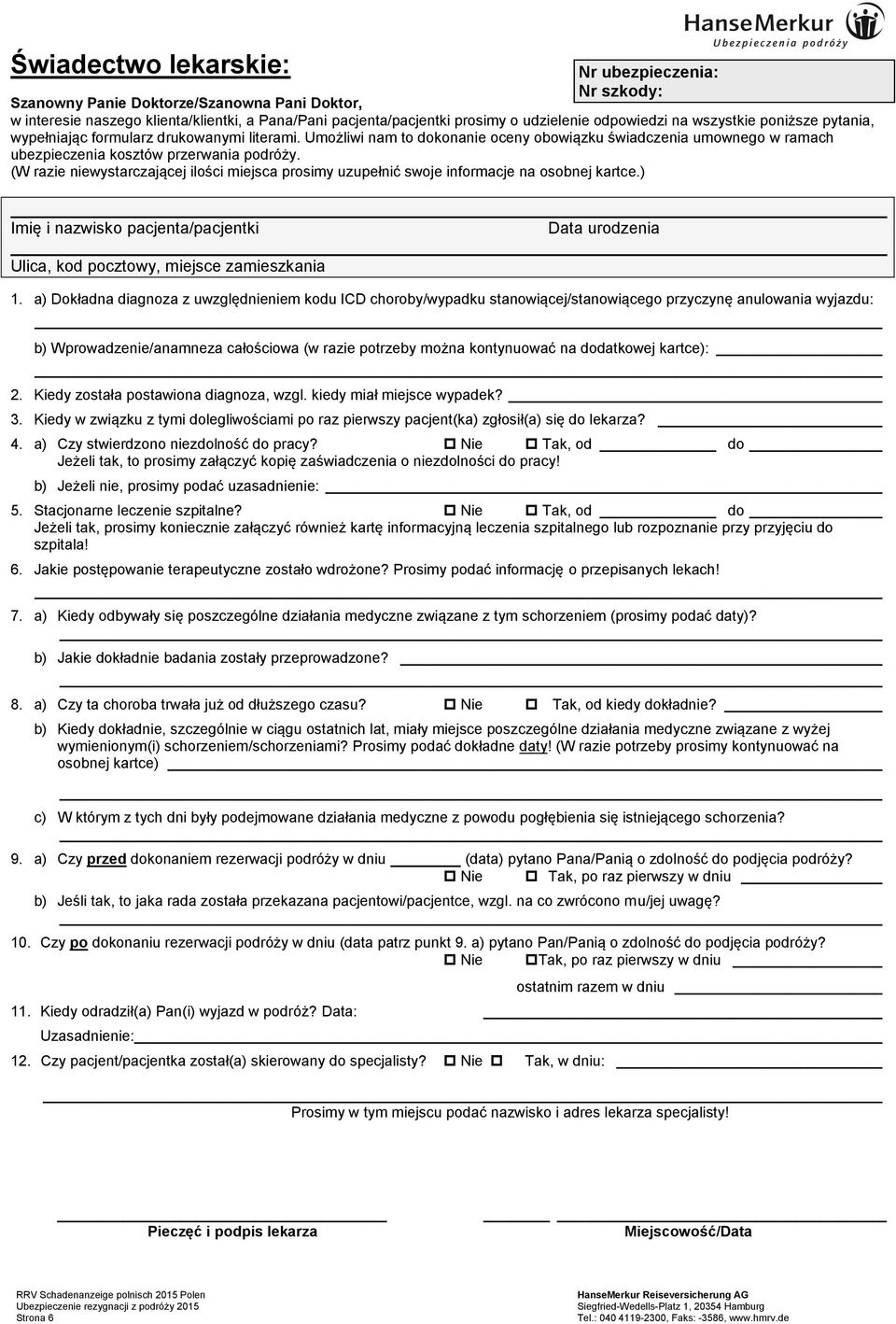 HanseMerkur
Ubezpieczenia podróży

Świadectwo lekarskie:

Nr ubezpieczenia:
Nr szkody:

Szanowny Panie Doktorze/Szanowna Pani Doktor,
w interesie naszego klienta/klientki, a Pana/Pani pacjenta/pacjentki prosimy o udzielenie odpowiedzi na wszystkie poniższe pytania, wypełniając formularz drukowanymi literami. Umożliwi nam to dokonanie oceny obowiązku świadczenia umownego w ramach ubezpieczenia kosztów przerwania podróży.
(W razie niewystarczającej ilości miejsca prosimy uzupełnić swoje informacje na osobnej kartce.)

Imię i nazwisko pacjenta/pacjentki

Data urodzenia

Ulica, kod pocztowy, miejsce zamieszkania

1. a) Dokładna diagnoza z uwzględnieniem kodu ICD choroby/wypadku stanowiącej/stanowiącego przyczynę anulowania wyjazdu:

b) Wprowadzenie/anamneza całościowa (w razie potrzeby można kontynuować na dodatkowej kartce):

2. Kiedy została postawiona diagnoza, wzgl. kiedy miał miejsce wypadek?

3. Kiedy w związku z tymi dolegliwościami po raz pierwszy pacjent(ka) zgłosił(a) się do lekarza?

4. a) Czy stwierdzono niezdolność do pracy? Nie Tak, od do
Jeżeli tak, to prosimy załączyć kopię zaświadczenia o niezdolności do pracy!
b) Jeżeli nie, prosimy podać uzasadnienie:

5. Stacjonarne leczenie szpitalne? Nie Tak, od do
Jeżeli tak, prosimy koniecznie załączyć również kartę informacyjną leczenia szpitalnego lub rozpoznanie przy przyjęciu do szpitala!

6. Jakie postępowanie terapeutyczne zostało wdrożone? Prosimy podać informację o przepisanych lekach!

7. a) Kiedy odbywały się poszczególne działania medyczne związane z tym schorzeniem (prosimy podać daty)?
b) Jakie dokładnie badania zostały przeprowadzone?

8. a) Czy ta choroba trwała już od dłuższego czasu? Nie Tak, od kiedy dokładnie?
b) Kiedy dokładnie, szczególnie w ciągu ostatnich lat, miały miejsce poszczególne działania medyczne związane z wyżej wymienionym(i) schorzeniem/schorzeniami? Prosimy podać dokładne daty! (W razie potrzeby prosimy kontynuować na osobnej kartce)
c) W którym z tych dni były podejmowane działania medyczne z powodu pogłębienia się istniejącego schorzenia?

9. a) Czy przed dokonaniem rezerwacji podróży w dniu (data) pytano Pana/Panią o zdolność do podjęcia podróży?
Nie Tak, po raz pierwszy w dniu
b) Jeśli tak, to jaka rada została przekazana pacjentowi/pacjentce, wzgl. na co zwrócono mu/jej uwagę?

10. Czy po dokonaniu rezerwacji podróży w dniu (data patrz punkt 9. a) pytano Pan/Panią o zdolność do podjęcia podróży?
Nie Tak, po raz pierwszy w dniu
ostatnim razem w dniu

11. Kiedy odradził(a) Pan(i) wyjazd w podróż? Data:
Uzasadnienie:

12. Czy pacjent/pacjentka został(a) skierowany do specjalisty? Nie Tak, w dniu:

Prosimy w tym miejscu podać nazwisko i adres lekarza specjalisty!

Pieczęć i podpis lekarza

Miejscowość/Data

RRV Schadenanzeige polnisch 2015 Polen
Ubezpieczenie rezygnacji z podróży 2015
Strona 6

HanseMerkur Reiseversicherung AG
Siegfried-Wedells-Platz 1, 20354 Hamburg
Tel.: 040 4119-2300, Faks: -3586, www.hmrv.de